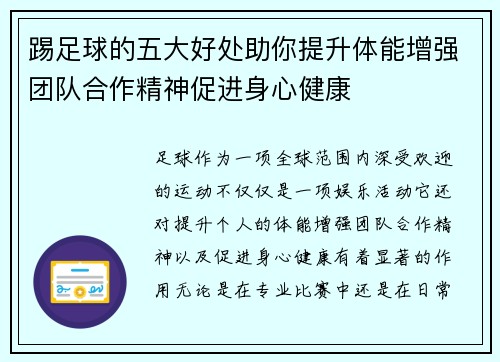 踢足球的五大好处助你提升体能增强团队合作精神促进身心健康

足球作为一项全球范围内深受欢迎的运动不仅仅是一项娱乐活动它还对提升个人的体能增强团队合作精神以及促进身心健康有着显著的作用无论是在专业比赛中还是在日常